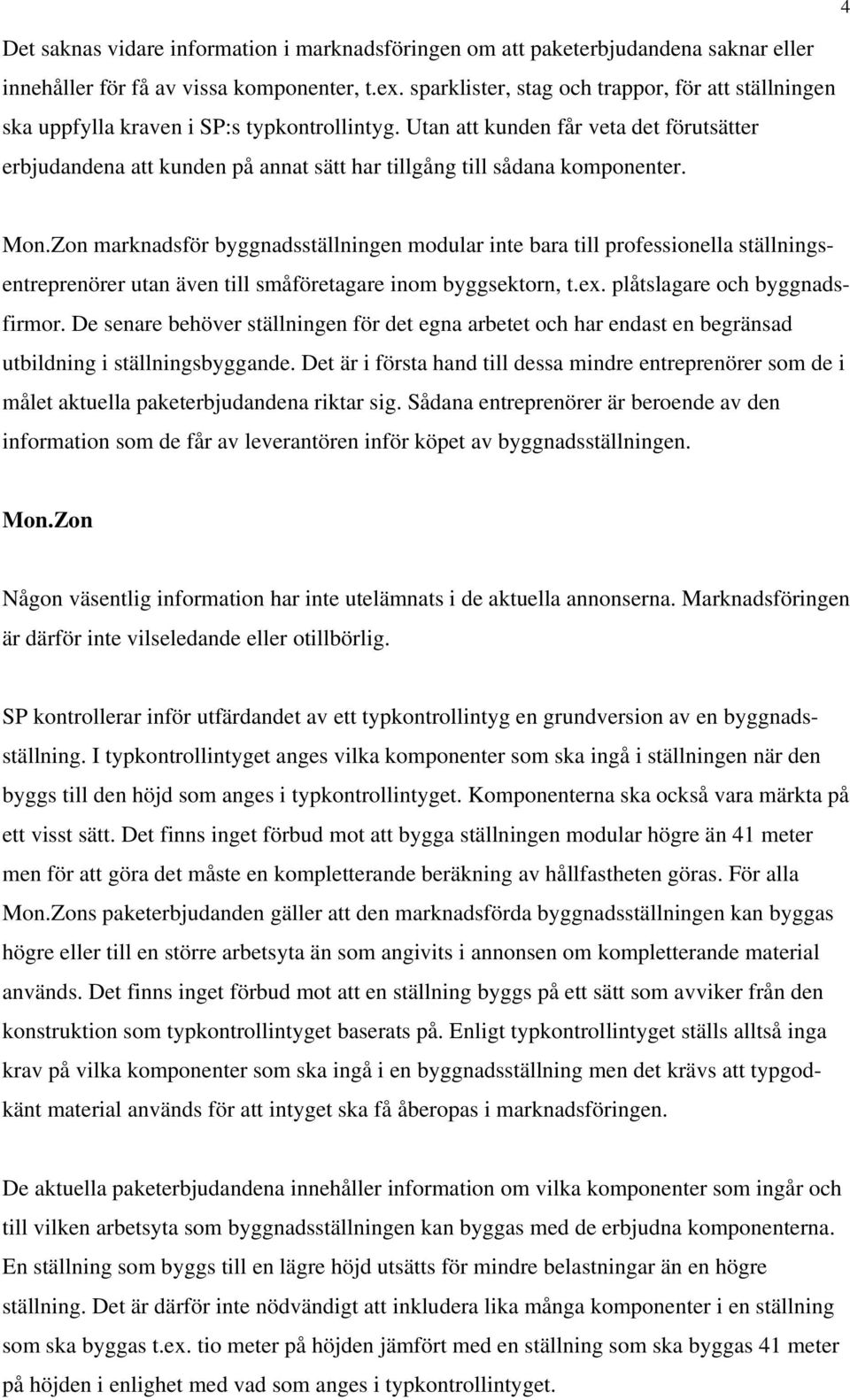 4

Det saknas vidare information i marknadsföringen om att paketerbjudandena saknar eller innehåller för få av vissa komponenter, t.ex. sparklister, stag och trappor, för att ställningen ska uppfylla kraven i SP:s typkontrollintyg. Utan att kunden får veta det förutsätter erbjudandena att kunden på annat sätt har tillgång till sådana komponenter.

Mon.Zon marknadsför byggnadsställningen modular inte bara till professionella ställningsentreprenörer utan även till småföretagare inom byggsektorn, t.ex. plåtslagare och byggnadsfirmor. De senare behöver ställningen för det egna arbetet och har endast en begränsad utbildning i ställningsbyggande. Det är i första hand till dessa mindre entreprenörer som de i målet aktuella paketerbjudandena riktar sig. Sådana entreprenörer är beroende av den information som de får av leverantören inför köpet av byggnadsställningen.

Mon.Zon

Någon väsentlig information har inte utelämnats i de aktuella annonserna. Marknadsföringen är därför inte vilseledande eller otillbörlig.

SP kontrollerar inför utfärdandet av ett typkontrollintyg en grundversion av en byggnadsställning. I typkontrollintyget anges vilka komponenter som ska ingå i ställningen när den byggs till den höjd som anges i typkontrollintyget. Komponenterna ska också vara märkta på ett visst sätt. Det finns inget förbud mot att bygga ställningen modular högre än 41 meter men för att göra det måste en kompletterande beräkning av hållfastheten göras. För alla Mon.Zons paketerbjudanden gäller att den marknadsförda byggnadsställningen kan byggas högre eller till en större arbetsyta än som angivits i annonsen om kompletterande material används. Det finns inget förbud mot att en ställning byggs på ett sätt som avviker från den konstruktion som typkontrollintyget baserats på. Enligt typkontrollintyget ställs alltså inga krav på vilka komponenter som ska ingå i en byggnadsställning men det krävs att typgodkänt material används för att intyget ska få åberopas i marknadsföringen.

De aktuella paketerbjudandena innehåller information om vilka komponenter som ingår och till vilken arbetsyta som byggnadsställningen kan byggas med de erbjudna komponenterna. En ställning som byggs till en lägre höjd utsätts för mindre belastningar än en högre ställning. Det är därför inte nödvändigt att inkludera lika många komponenter i en ställning som ska byggas t.ex. tio meter på höjden jämfört med en ställning som ska byggas 41 meter på höjden i enlighet med vad som anges i typkontrollintyget.